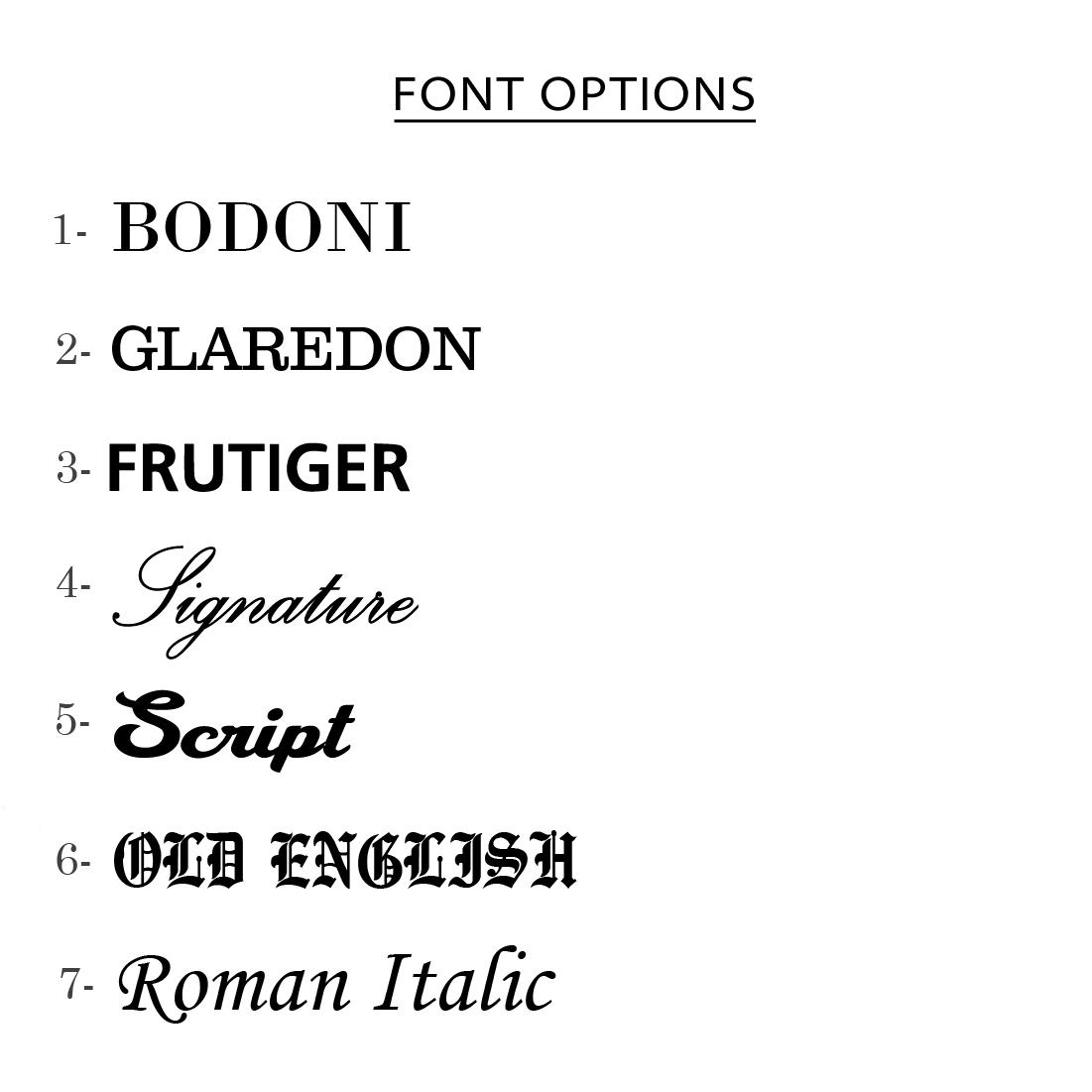 FONT OPTIONS

1- BODONI

2- GLAREDON

3- FRUTIGER

4- Signature

5- Script

6- OLD ENGLISH

7- Roman Italic